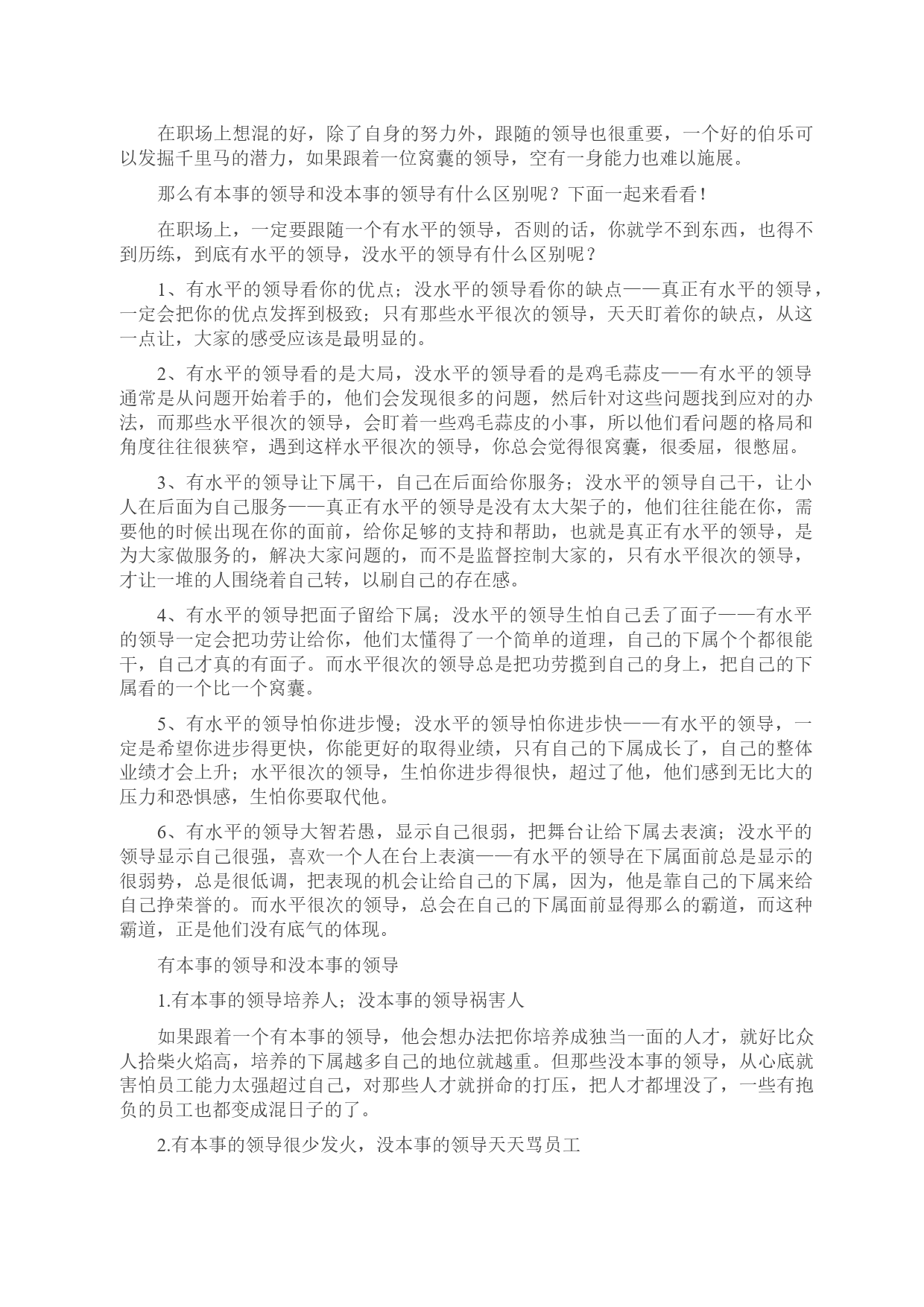 在职场上想混的好，除了自身的努力外，跟随的领导也很重要，一个好的伯乐可以发掘千里马的潜力，如果跟着一位窝囊的领导，空有一身能力也难以施展。

那么有本事的领导和没本事的领导有什么区别呢？下面一起来看看！

在职场上，一定要跟随一个有水平的领导，否则的话，你就学不到东西，也得不到历练，到底有水平的领导，没水平的领导有什么区别呢？

1、有水平的领导看你的优点；没水平的领导看你的缺点——真正有水平的领导，一定会把你的优点发挥到极致；只有那些水平很次的领导，天天盯着你的缺点，从这一点让，大家的感受应该是最明显的。

2、有水平的领导看的是大局，没水平的领导看的是鸡毛蒜皮——有水平的领导通常是从问题开始着手的，他们会发现很多的问题，然后针对这些问题找到应对的办法，而那些水平很次的领导，会盯着一些鸡毛蒜皮的小事，所以他们看问题的格局和角度往往很狭窄，遇到这样水平很次的领导，你总会觉得很窝囊，很委屈，很憋屈。

3、有水平的领导让下属干，自己在后面给你服务；没水平的领导自己干，让小人在后面为自己服务——真正有水平的领导是没有太大架子的，他们往往能在你，需要他的时候出现在你的面前，给你足够的支持和帮助，也就是真正有水平的领导，是为大家做服务的，解决大家问题的，而不是监督控制大家的，只有水平很次的领导，才让一堆的人围绕着自己转，以刷自己的存在感。

4、有水平的领导把面子留给下属；没水平的领导生怕自己丢了面子——有水平的领导一定会把功劳让给你，他们太懂得了一个简单的道理，自己的下属个个都很能干，自己才真的有面子。而水平很次的领导总是把功劳揽到自己的身上，把自己的下属看的一个比一个窝囊。

5、有水平的领导怕你进步慢；没水平的领导怕你进步快——有水平的领导，一定是希望你进步得更快，你能更好的取得业绩，只有自己的下属成长了，自己的整体业绩才会上升；水平很次的领导，生怕你进步得很快，超过了他，他们感到无比大的压力和恐惧感，生怕你要取代他。

6、有水平的领导大智若愚，显示自己很弱，把舞台让给下属去表演；没水平的领导显示自己很强，喜欢一个人在台上表演——有水平的领导在下属面前总是显示的很弱势，总是很低调，把表现的机会让给自己的下属，因为，他是靠自己的下属来给自己挣荣誉的。而水平很次的领导，总会在自己的下属面前显得那么的霸道，而这种霸道，正是他们没有底气的体现。

有本事的领导和没本事的领导

1.有本事的领导培养人；没本事的领导祸害人

如果跟着一个有本事的领导，他会想办法把你培养成独当一面的人才，就好比众人拾柴火焰高，培养的下属越多自己的地位就越重。但那些没本事的领导，从心底就害怕员工能力太强超过自己，对那些人才就拼命的打压，把人才都埋没了，一些有抱负的员工也都变成混日子的了。

2.有本事的领导很少发火，没本事的领导天天骂员工